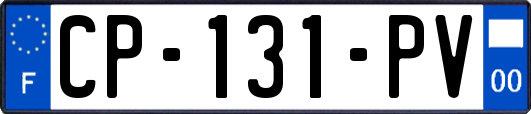 F
CP-131-PV
00